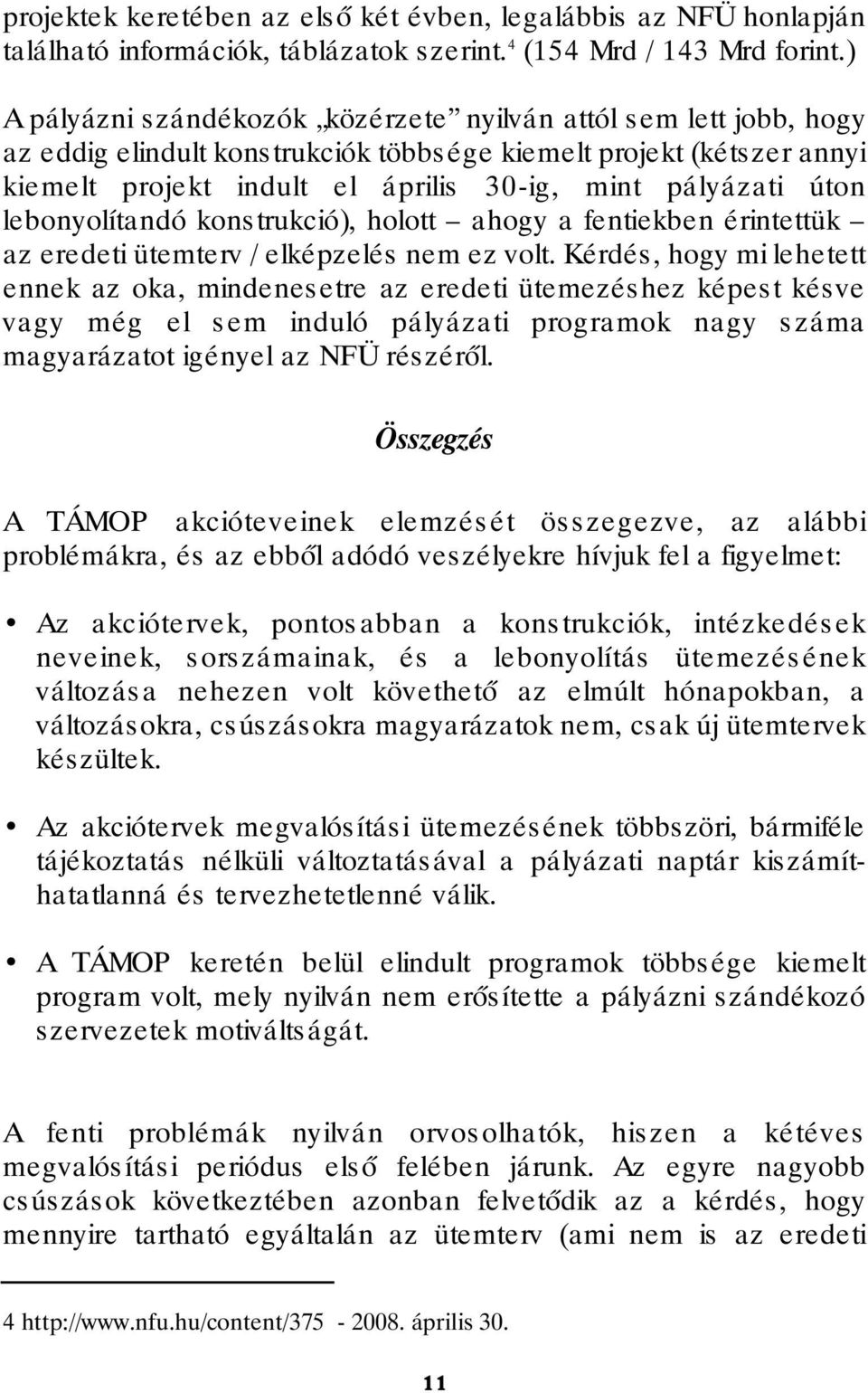 projektek keretében az első két évben, legalábbis az NFÜ honlapján található információk, táblázatok szerint.$^4$ (154 Mrd / 143 Mrd forint.)

A pályázni szándékozók „közérzete” nyilván attól sem lett jobb, hogy az eddig elindult konstrukciók többsége kiemelt projekt (kétszer annyi kiemelt projekt indult el április 30-ig, mint pályázati úton lebonyolítandó konstrukció), holott – ahogy a fentiekben érintettük – az eredeti ütemterv / elképzelés nem ez volt. Kérdés, hogy mi lehetett ennek az oka, mindenesetre az eredeti ütemezéshez képest késve vagy még el sem induló pályázati programok nagy száma magyarázatot igényel az NFÜ részéről.

Összegzés

A TÁMOP akcióteveinek elemzését összegezve, az alábbi problémákra, és az ebből adódó veszélyekre hívjuk fel a figyelmet:

• Az akciótervek, pontosabban a konstrukciók, intézkedések neveinek, sorszámainak, és a lebonyolítás ütemezésének változása nehezen volt követhető az elmúlt hónapokban, a változásokra, csúszásokra magyarázatok nem, csak új ütemtervek készültek.

• Az akciótervek megvalósítási ütemezésének többszöri, bármiféle tájékoztatás nélküli változtatásával a pályázati naptár kiszámíthatatlanná és tervezhetetlenné válik.

• A TÁMOP keretén belül elindult programok többsége kiemelt program volt, mely nyilván nem erősítette a pályázni szándékozó szervezetek motiváltságát.

A fenti problémák nyilván orvosolhatók, hiszen a kétéves megvalósítási periódus első felében járunk. Az egyre nagyobb csúszások következtében azonban felvetődik az a kérdés, hogy mennyire tartható egyáltalán az ütemterv (ami nem is az eredeti

4 http://www.nfu.hu/content/375 - 2008. április 30.

11